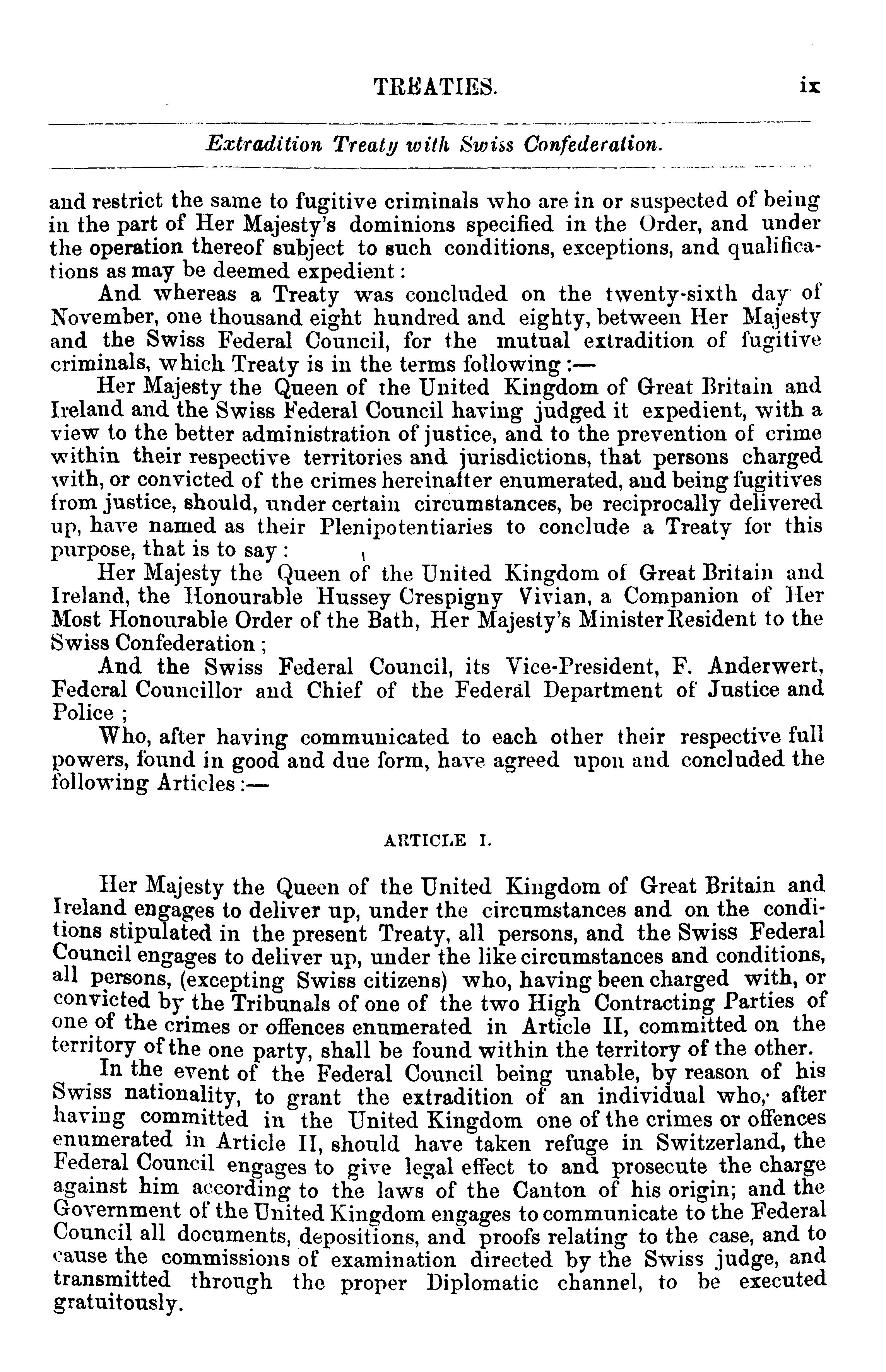 TREATIES. ix

Extradition Treaty with Swiss Confederation.

and restrict the same to fugitive criminals who are in or suspected of being in the part of Her Majesty's dominions specified in the Order, and under the operation thereof subject to such conditions, exceptions, and qualifications as may be deemed expedient:

And whereas a Treaty was concluded on the twenty-sixth day of November, one thousand eight hundred and eighty, between Her Majesty and the Swiss Federal Council, for the mutual extradition of fugitive criminals, which Treaty is in the terms following:—

Her Majesty the Queen of the United Kingdom of Great Britain and Ireland and the Swiss Federal Council having judged it expedient, with a view to the better administration of justice, and to the prevention of crime within their respective territories and jurisdictions, that persons charged with, or convicted of the crimes hereinafter enumerated, and being fugitives from justice, should, under certain circumstances, be reciprocally delivered up, have named as their Plenipotentiaries to conclude a Treaty for this purpose, that is to say:

Her Majesty the Queen of the United Kingdom of Great Britain and Ireland, the Honourable Hussey Crespigny Vivian, a Companion of Her Most Honourable Order of the Bath, Her Majesty's Minister Resident to the Swiss Confederation;

And the Swiss Federal Council, its Vice-President, F. Anderwert, Federal Councillor and Chief of the Federal Department of Justice and Police;

Who, after having communicated to each other their respective full powers, found in good and due form, have agreed upon and concluded the following Articles:—

ARTICLE I.

Her Majesty the Queen of the United Kingdom of Great Britain and Ireland engages to deliver up, under the circumstances and on the conditions stipulated in the present Treaty, all persons, and the Swiss Federal Council engages to deliver up, under the like circumstances and conditions, all persons, (excepting Swiss citizens) who, having been charged with, or convicted by the Tribunals of one of the two High Contracting Parties of one of the crimes or offences enumerated in Article II, committed on the territory of the one party, shall be found within the territory of the other.

In the event of the Federal Council being unable, by reason of his Swiss nationality, to grant the extradition of an individual who, after having committed in the United Kingdom one of the crimes or offences enumerated in Article II, should have taken refuge in Switzerland, the Federal Council engages to give legal effect to and prosecute the charge against him according to the laws of the Canton of his origin; and the Government of the United Kingdom engages to communicate to the Federal Council all documents, depositions, and proofs relating to the case, and to cause the commissions of examination directed by the Swiss judge, and transmitted through the proper Diplomatic channel, to be executed gratuitously.